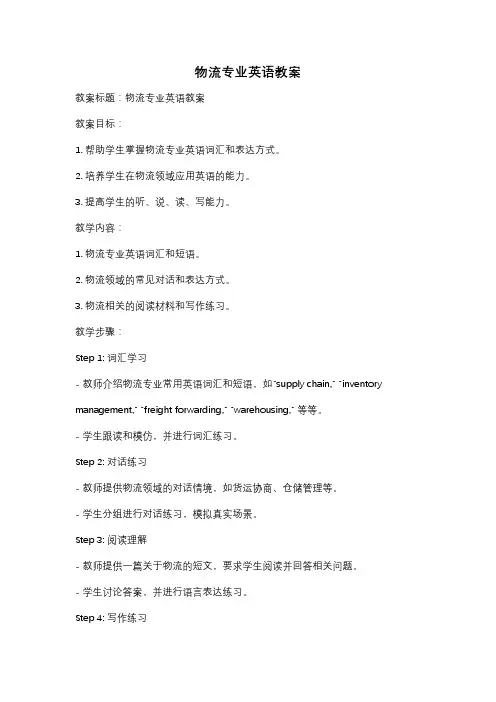 物流专业英语教案

教案标题：物流专业英语教案

教案目标：

1. 帮助学生掌握物流专业英语词汇和表达方式。

2. 培养学生在物流领域应用英语的能力。

3. 提高学生的听、说、读、写能力。

教学内容：

1. 物流专业英语词汇和短语。

2. 物流领域的常见对话和表达方式。

3. 物流相关的阅读材料和写作练习。

教学步骤：

Step 1: 词汇学习

- 教师介绍物流专业常用英语词汇和短语，如"supply chain," "inventory management," "freight forwarding," "warehousing," 等等。

- 学生跟读和模仿，并进行词汇练习。

Step 2: 对话练习

- 教师提供物流领域的对话情境，如货运协商、仓储管理等。

- 学生分组进行对话练习，模拟真实场景。

Step 3: 阅读理解

- 教师提供一篇关于物流的短文，要求学生阅读并回答相关问题。

- 学生讨论答案，并进行语言表达练习。

Step 4: 写作练习